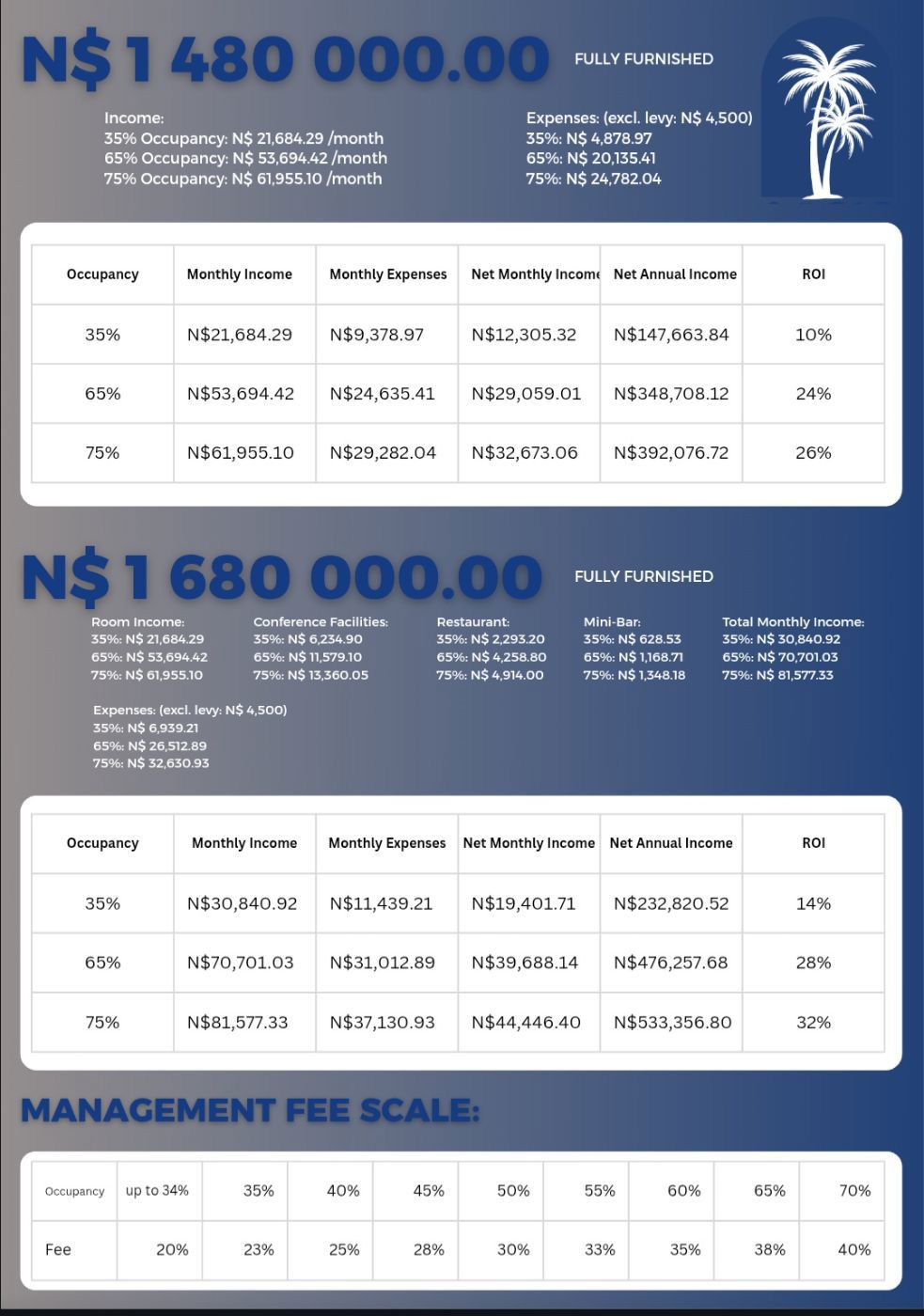 N$ 1 480 000.00

FULLY FURNISHED

Income:
35% Occupancy: N$ 21,684.29 /month
65% Occupancy: N$ 53,694.42 /month
75% Occupancy: N$ 61,955.10 /month

Expenses: (excl. levy: N$ 4,500)
35%: N$ 4,878.97
65%: N$ 20,135.41
75%: N$ 24,782.04

| Occupancy | Monthly Income | Monthly Expenses | Net Monthly Income | Net Annual Income | ROI |
|---|---|---|---|---|---|
| 35% | N$21,684.29 | N$9,378.97 | N$12,305.32 | N$147,663.84 | 10% |
| 65% | N$53,694.42 | N$24,635.41 | N$29,059.01 | N$348,708.12 | 24% |
| 75% | N$61,955.10 | N$29,282.04 | N$32,673.06 | N$392,076.72 | 26% |

N$ 1 680 000.00

FULLY FURNISHED

Room Income:
35%: N$ 21,684.29
65%: N$ 53,694.42
75%: N$ 61,955.10

Conference Facilities:
35%: N$ 6,234.90
65%: N$ 11,579.10
75%: N$ 13,360.05

Restaurant:
35%: N$ 2,293.20
65%: N$ 4,258.80
75%: N$ 4,914.00

Mini-Bar:
35%: N$ 628.53
65%: N$ 1,168.71
75%: N$ 1,348.18

Total Monthly Income:
35%: N$ 30,840.92
65%: N$ 70,701.03
75%: N$ 81,577.33

Expenses: (excl. levy: N$ 4,500)
35%: N$ 6,939.21
65%: N$ 26,512.89
75%: N$ 32,630.93

| Occupancy | Monthly Income | Monthly Expenses | Net Monthly Income | Net Annual Income | ROI |
|---|---|---|---|---|---|
| 35% | N$30,840.92 | N$11,439.21 | N$19,401.71 | N$232,820.52 | 14% |
| 65% | N$70,701.03 | N$31,012.89 | N$39,688.14 | N$476,257.68 | 28% |
| 75% | N$81,577.33 | N$37,130.93 | N$44,446.40 | N$533,356.80 | 32% |

MANAGEMENT FEE SCALE:

| Occupancy | up to 34% | 35% | 40% | 45% | 50% | 55% | 60% | 65% | 70% |
|---|---|---|---|---|---|---|---|---|---|
| Fee | 20% | 23% | 25% | 28% | 30% | 33% | 35% | 38% | 40% |